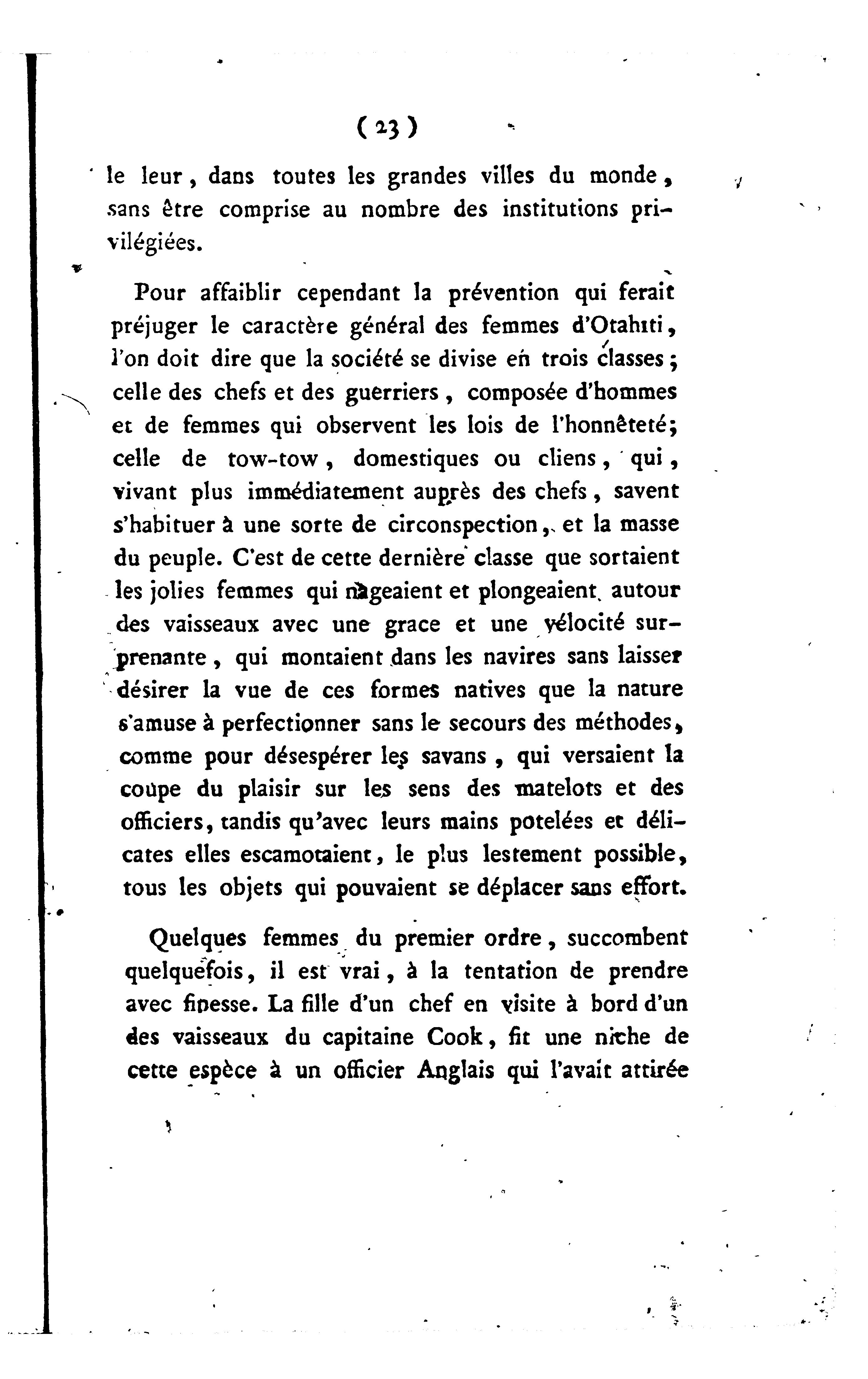 ( 23 )

le leur, dans toutes les grandes villes du monde, sans être comprise au nombre des institutions privilégiées.

Pour affaiblir cependant la prévention qui ferait préjuger le caractère général des femmes d'Otahiti, l'on doit dire que la société se divise en trois classes; celle des chefs et des guerriers, composée d'hommes et de femmes qui observent les lois de l'honnêteté; celle de tow-tow, domestiques ou cliens, qui, vivant plus immédiatement auprès des chefs, savent s'habituer à une sorte de circonspection, et la masse du peuple. C'est de cette dernière classe que sortaient les jolies femmes qui nageaient et plongeaient autour des vaisseaux avec une grace et une vélocité surprenante, qui montaient dans les navires sans laisser désirer la vue de ces formes natives que la nature s'amuse à perfectionner sans le secours des méthodes, comme pour désespérer les savans, qui versaient la coupe du plaisir sur les sens des matelots et des officiers, tandis qu'avec leurs mains potelées et délicates elles escamotaient, le plus lestement possible, tous les objets qui pouvaient se déplacer sans effort.

Quelques femmes du premier ordre, succombent quelquefois, il est vrai, à la tentation de prendre avec finesse. La fille d'un chef en visite à bord d'un des vaisseaux du capitaine Cook, fit une niche de cette espèce à un officier Anglais qui l'avait attirée